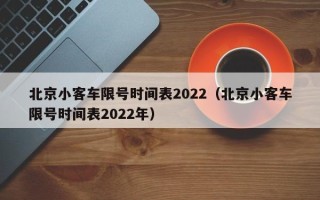 北京小客车限号时间表2022（北京小客车限号时间表2022年）